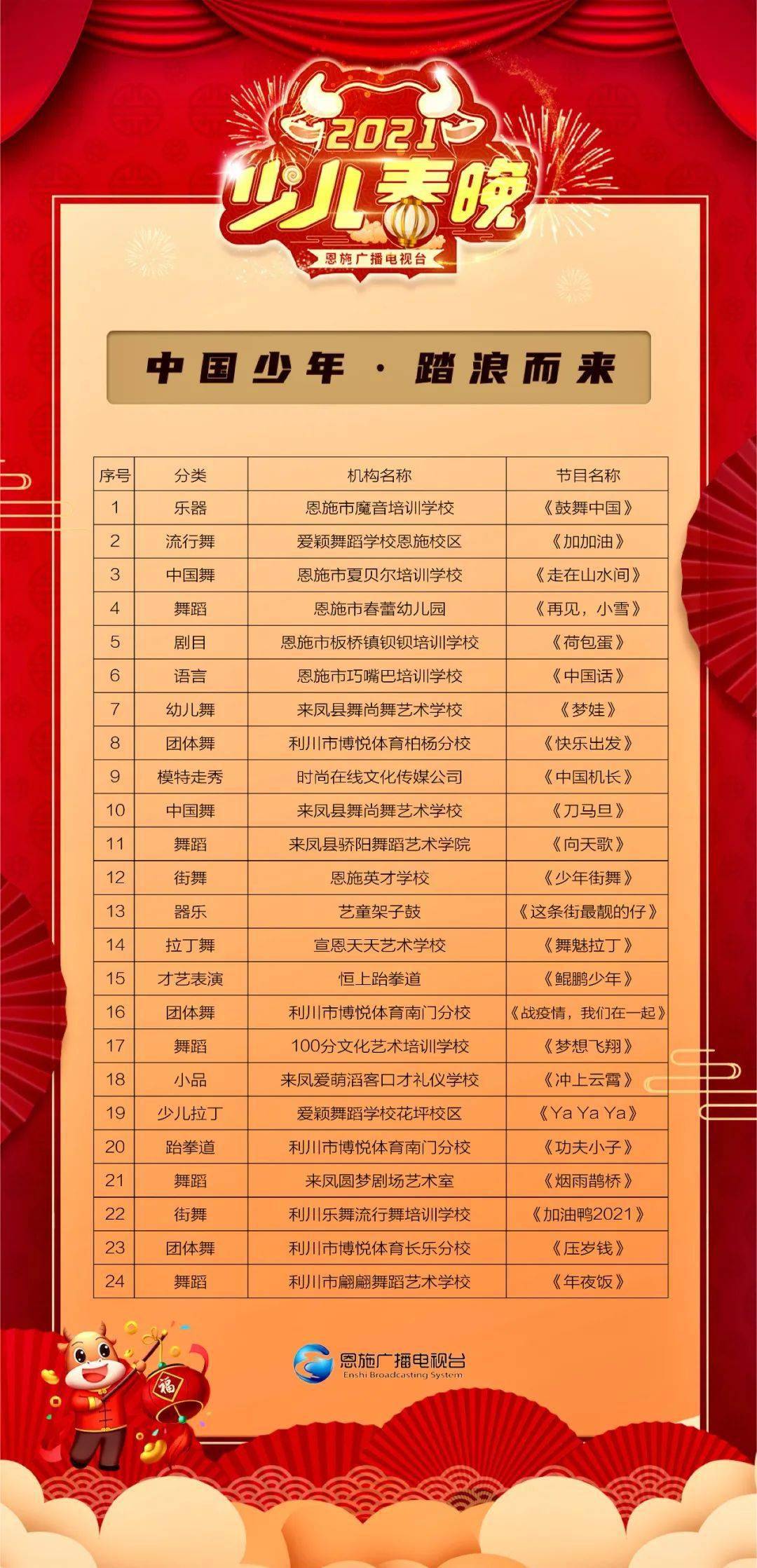 2021
少儿春晚
恩施广播电视台

中国少年 · 踏浪而来

| 序号 | 分类 | 机构名称 | 节目名称 |
|---|---|---|---|
| 1 | 乐器 | 恩施市魔音培训学校 | 《鼓舞中国》 |
| 2 | 流行舞 | 爱颖舞蹈学校恩施校区 | 《加加油》 |
| 3 | 中国舞 | 恩施市夏贝尔培训学校 | 《走在山水间》 |
| 4 | 舞蹈 | 恩施市春蕾幼儿园 | 《再见，小雪》 |
| 5 | 剧目 | 恩施市板桥镇钡钡培训学校 | 《荷包蛋》 |
| 6 | 语言 | 恩施市巧嘴巴培训学校 | 《中国话》 |
| 7 | 幼儿舞 | 来凤县舞尚舞艺术学校 | 《梦娃》 |
| 8 | 团体舞 | 利川市博悦体育柏杨分校 | 《快乐出发》 |
| 9 | 模特走秀 | 时尚在线文化传媒公司 | 《中国机长》 |
| 10 | 中国舞 | 来凤县舞尚舞艺术学校 | 《刀马旦》 |
| 11 | 舞蹈 | 来凤县骄阳舞蹈艺术学院 | 《向天歌》 |
| 12 | 街舞 | 恩施英才学校 | 《少年街舞》 |
| 13 | 器乐 | 艺童架子鼓 | 《这条街最靓的仔》 |
| 14 | 拉丁舞 | 宣恩天天艺术学校 | 《舞魅拉丁》 |
| 15 | 才艺表演 | 恒上跆拳道 | 《鲲鹏少年》 |
| 16 | 团体舞 | 利川市博悦体育南门分校 | 《战疫情，我们在一起》 |
| 17 | 舞蹈 | 100分文化艺术培训学校 | 《梦想飞翔》 |
| 18 | 小品 | 来凤爱萌滔客口才礼仪学校 | 《冲上云霄》 |
| 19 | 少儿拉丁 | 爱颖舞蹈学校花坪校区 | 《Ya Ya Ya》 |
| 20 | 跆拳道 | 利川市博悦体育南门分校 | 《功夫小子》 |
| 21 | 舞蹈 | 来凤圆梦剧场艺术室 | 《烟雨鹊桥》 |
| 22 | 街舞 | 利川乐舞流行舞培训学校 | 《加油鸭2021》 |
| 23 | 团体舞 | 利川市博悦体育长乐分校 | 《压岁钱》 |
| 24 | 舞蹈 | 利川市翩翩舞蹈艺术学校 | 《年夜饭》 |

恩施广播电视台
Enshi Broadcasting System

福